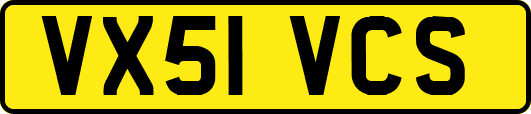 VX51 VCS